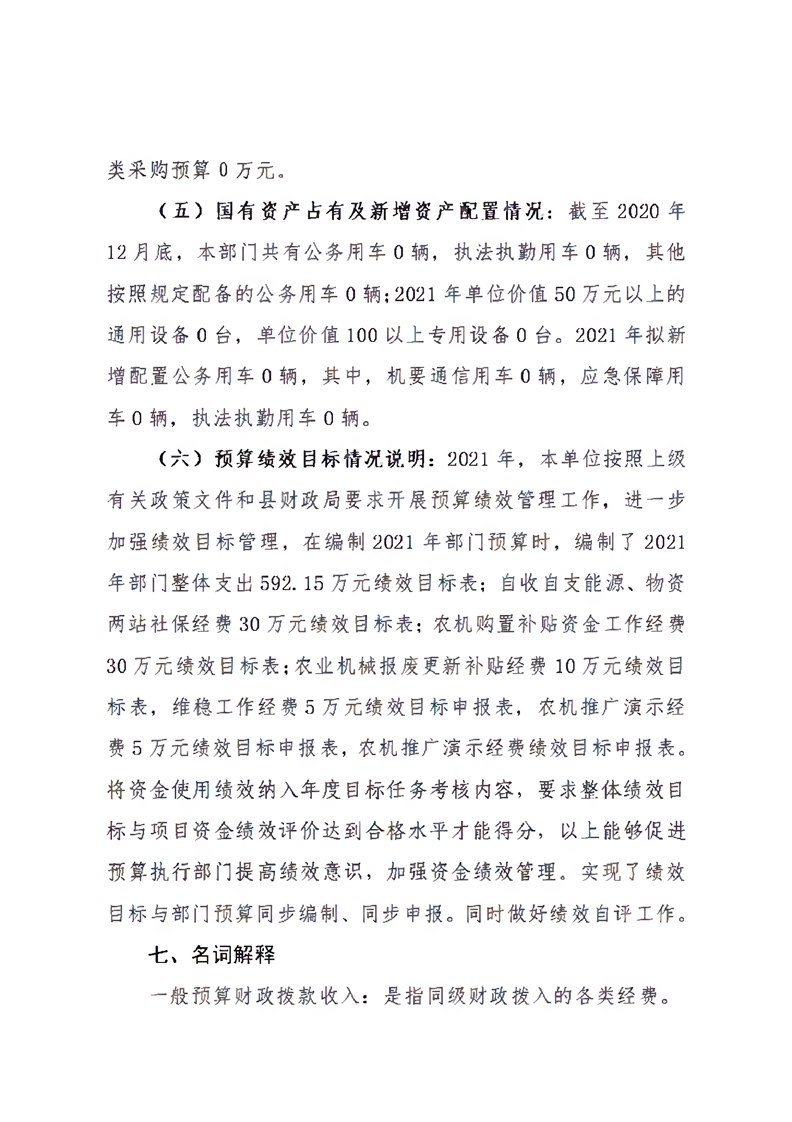 类采购预算 0 万元。

（五）国有资产占有及新增资产配置情况：截至 2020 年 12 月底，本部门共有公务用车 0 辆，执法执勤用车 0 辆，其他按照规定配备的公务用车 0 辆；2021 年单位价值 50 万元以上的通用设备 0 台，单位价值 100 以上专用设备 0 台。2021 年拟新增配置公务用车 0 辆，其中，机要通信用车 0 辆，应急保障用车 0 辆，执法执勤用车 0 辆。

（六）预算绩效目标情况说明：2021 年，本单位按照上级有关政策文件和县财政局要求开展预算绩效管理工作，进一步加强绩效目标管理，在编制 2021 年部门预算时，编制了 2021 年部门整体支出 592.15 万元绩效目标表；自收自支能源、物资两站社保经费 30 万元绩效目标表；农机购置补贴资金工作经费 30 万元绩效目标表；农业机械报废更新补贴经费 10 万元绩效目标表，维稳工作经费 5 万元绩效目标申报表，农机推广演示经费 5 万元绩效目标申报表，农机推广演示经费绩效目标申报表。将资金使用绩效纳入年度目标任务考核内容，要求整体绩效目标与项目资金绩效评价达到合格水平才能得分，以上能够促进预算执行部门提高绩效意识，加强资金绩效管理。实现了绩效目标与部门预算同步编制、同步申报。同时做好绩效自评工作。

七、名词解释

一般预算财政拨款收入：是指同级财政拨入的各类经费。